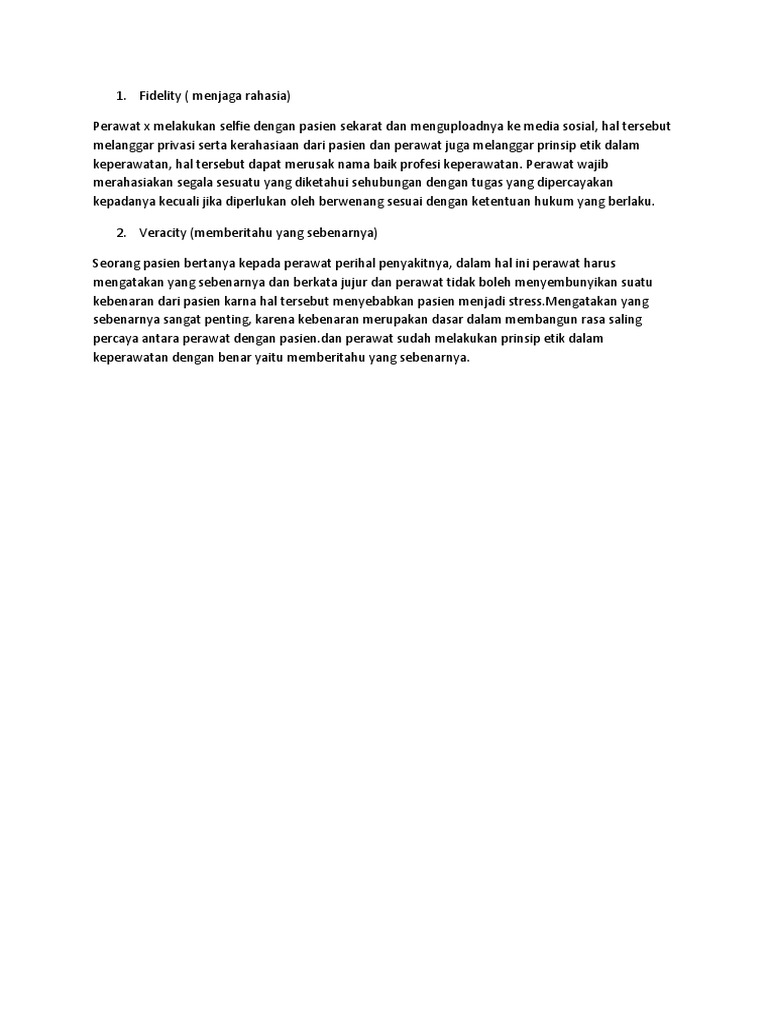 1. Fidelity ( menjaga rahasia)

Perawat x melakukan selfie dengan pasien sekarat dan menguploadnya ke media sosial, hal tersebut melanggar privasi serta kerahasiaan dari pasien dan perawat juga melanggar prinsip etik dalam keperawatan, hal tersebut dapat merusak nama baik profesi keperawatan. Perawat wajib merahasiakan segala sesuatu yang diketahui sehubungan dengan tugas yang dipercayakan kepadanya kecuali jika diperlukan oleh berwenang sesuai dengan ketentuan hukum yang berlaku.

2. Veracity (memberitahu yang sebenarnya)

Seorang pasien bertanya kepada perawat perihal penyakitnya, dalam hal ini perawat harus mengatakan yang sebenarnya dan berkata jujur dan perawat tidak boleh menyembunyikan suatu kebenaran dari pasien karna hal tersebut menyebabkan pasien menjadi stress.Mengatakan yang sebenarnya sangat penting, karena kebenaran merupakan dasar dalam membangun rasa saling percaya antara perawat dengan pasien.dan perawat sudah melakukan prinsip etik dalam keperawatan dengan benar yaitu memberitahu yang sebenarnya.